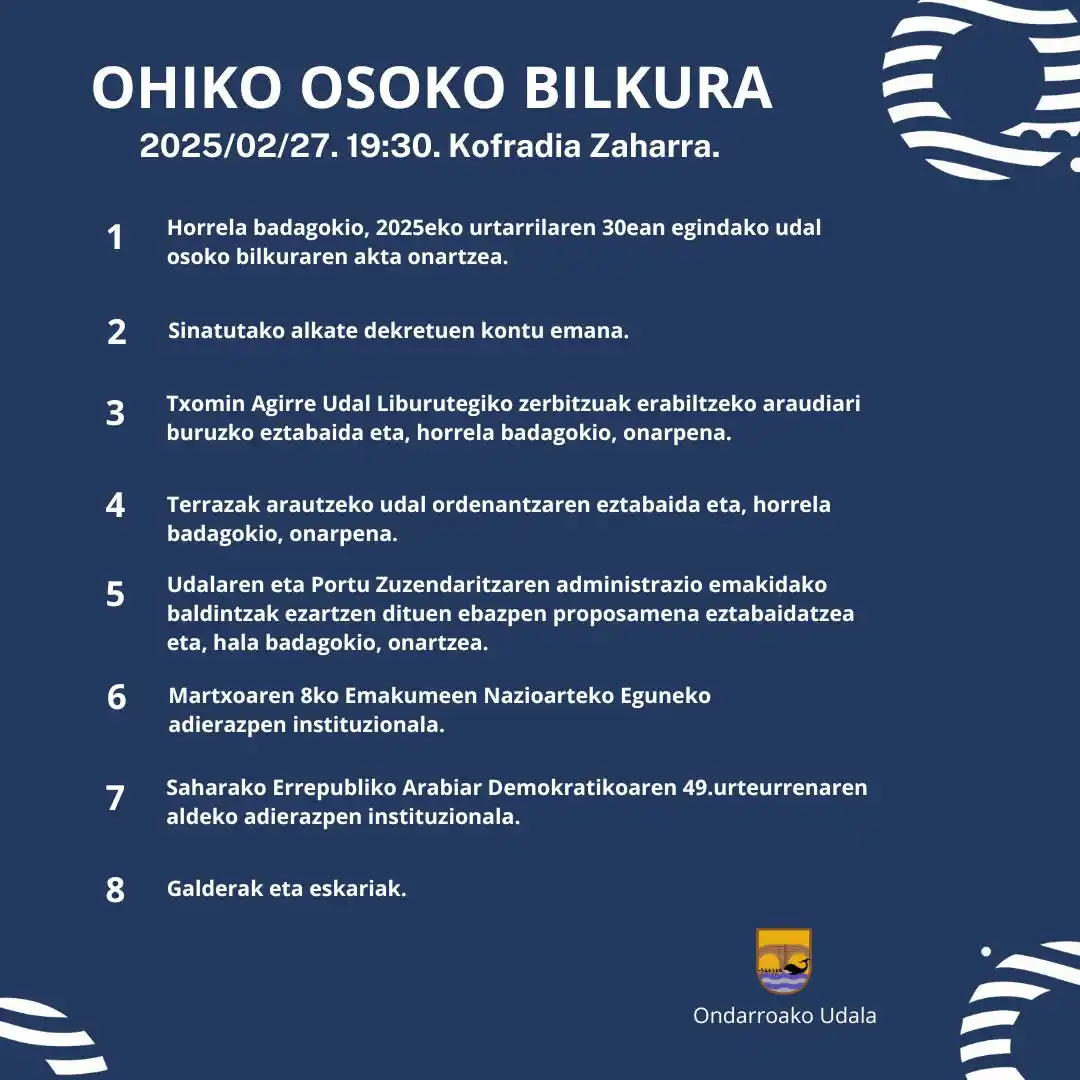 OHIKO OSOKO BILKURA
2025/02/27. 19:30. Kofradia Zaharra.

1 Horrela badagokio, 2025eko urtarrilaren 30ean egindako udal osoko bilkuraren akta onartzea.

2 Sinatutako alkate dekretuen kontu emana.

3 Txomin Agirre Udal Liburutegiko zerbitzuak erabiltzeko araudiari buruzko eztabaida eta, horrela badagokio, onarpena.

4 Terrazak arautzeko udal ordenantzaren eztabaida eta, horrela badagokio, onarpena.

5 Udalaren eta Portu Zuzendaritzaren administrazio emakidako baldintzak ezartzen dituen ebazpen proposamena eztabaidatzea eta, hala badagokio, onartzea.

6 Martxoaren 8ko Emakumeen Nazioarteko Eguneko adierazpen instituzionala.

7 Saharako Errepubliko Arabiar Demokratikoaren 49.urteurrenaren aldeko adierazpen instituzionala.

8 Galderak eta eskariak.

Ondarroako Udala